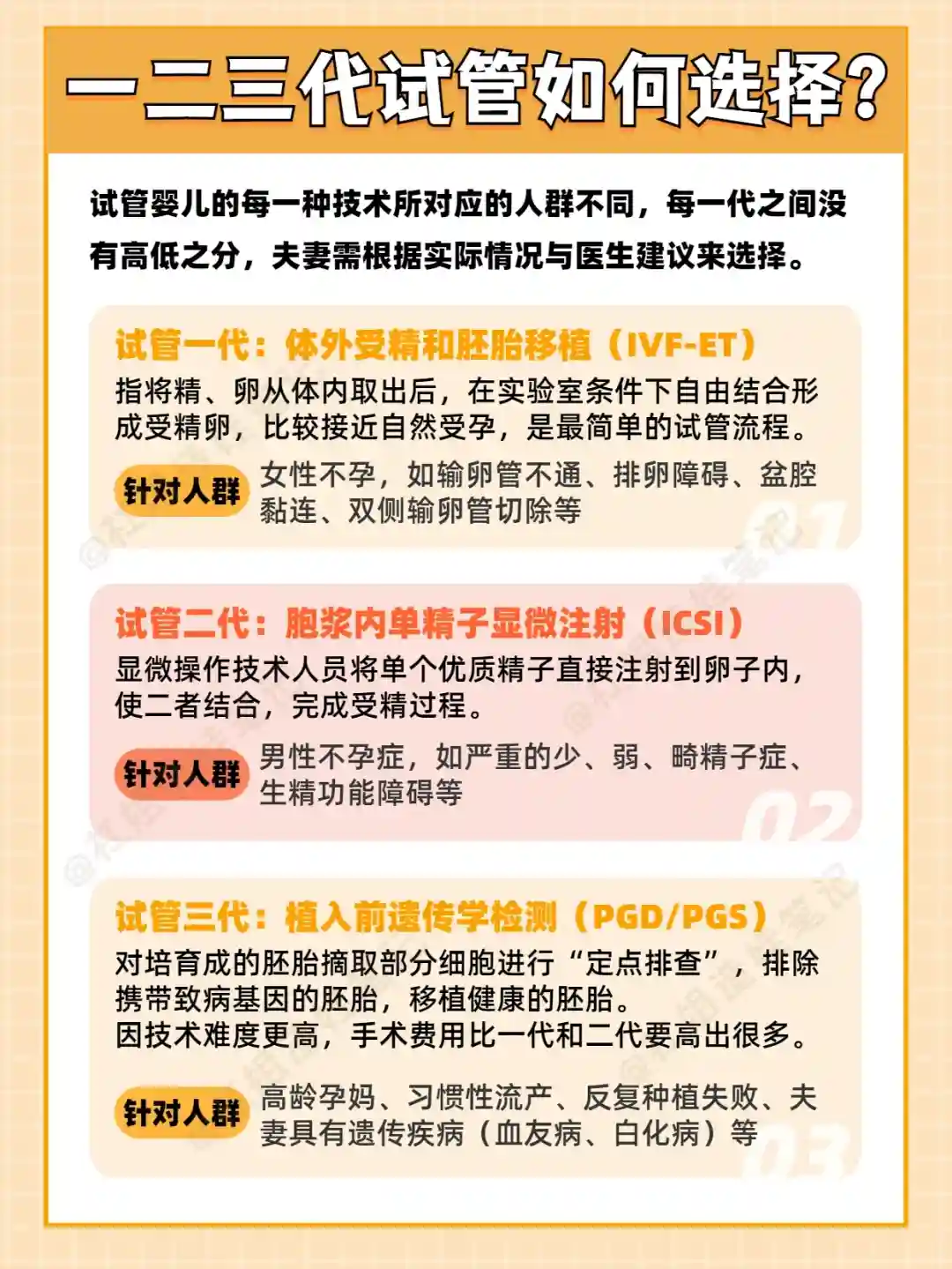 一二三代试管如何选择?

试管婴儿的每一种技术所对应的人群不同，每一代之间没有高低之分，夫妻需根据实际情况与医生建议来选择。

试管一代：体外受精和胚胎移植（IVF-ET）
指将精、卵从体内取出后，在实验室条件下自由结合形成受精卵，比较接近自然受孕，是最简单的试管流程。

针对人群 女性不孕，如输卵管不通、排卵障碍、盆腔黏连、双侧输卵管切除等

01

试管二代：胞浆内单精子显微注射（ICSI）
显微操作技术人员将单个优质精子直接注射到卵子内，使二者结合，完成受精过程。

针对人群 男性不孕症，如严重的少、弱、畸精子症、生精功能障碍等

02

试管三代：植入前遗传学检测（PGD/PGS）
对培育成的胚胎摘取部分细胞进行“定点排查”，排除携带致病基因的胚胎，移植健康的胚胎。
因技术难度更高，手术费用比一代和二代要高出很多。

针对人群 高龄孕妈、习惯性流产、反复种植失败、夫妻具有遗传疾病（血友病、白化病）等

03